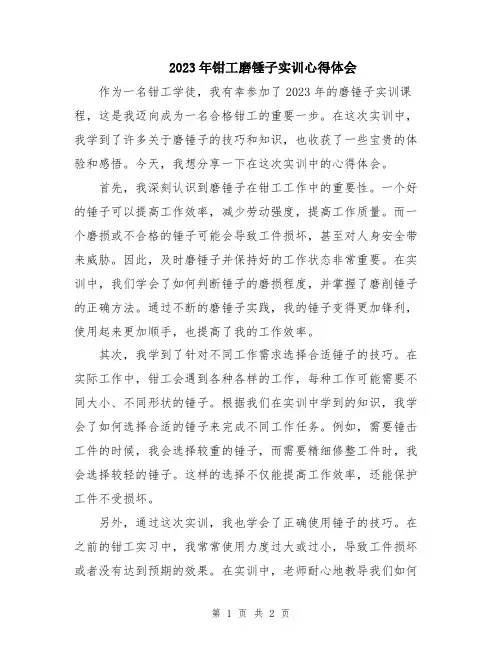 2023年钳工磨锤子实训心得体会

作为一名钳工学徒，我有幸参加了2023年的磨锤子实训课程，这是我迈向成为一名合格钳工的重要一步。在这次实训中，我学到了许多关于磨锤子的技巧和知识，也收获了一些宝贵的体验和感悟。今天，我想分享一下在这次实训中的心得体会。

首先，我深刻认识到磨锤子在钳工工作中的重要性。一个好的锤子可以提高工作效率，减少劳动强度，提高工作质量。而一个磨损或不合格的锤子可能会导致工件损坏，甚至对人身安全带来威胁。因此，及时磨锤子并保持好的工作状态非常重要。在实训中，我们学会了如何判断锤子的磨损程度，并掌握了磨削锤子的正确方法。通过不断的磨锤子实践，我的锤子变得更加锋利，使用起来更加顺手，也提高了我的工作效率。

其次，我学到了针对不同工作需求选择合适锤子的技巧。在实际工作中，钳工会遇到各种各样的工作，每种工作可能需要不同大小、不同形状的锤子。根据我们在实训中学到的知识，我学会了如何选择合适的锤子来完成不同工作任务。例如，需要锤击工件的时候，我会选择较重的锤子，而需要精细修整工件时，我会选择较轻的锤子。这样的选择不仅能提高工作效率，还能保护工件不受损坏。

另外，通过这次实训，我也学会了正确使用锤子的技巧。在之前的钳工实习中，我常常使用力度过大或过小，导致工件损坏或者没有达到预期的效果。在实训中，老师耐心地教导我们如何

第 1 页 共 2 页